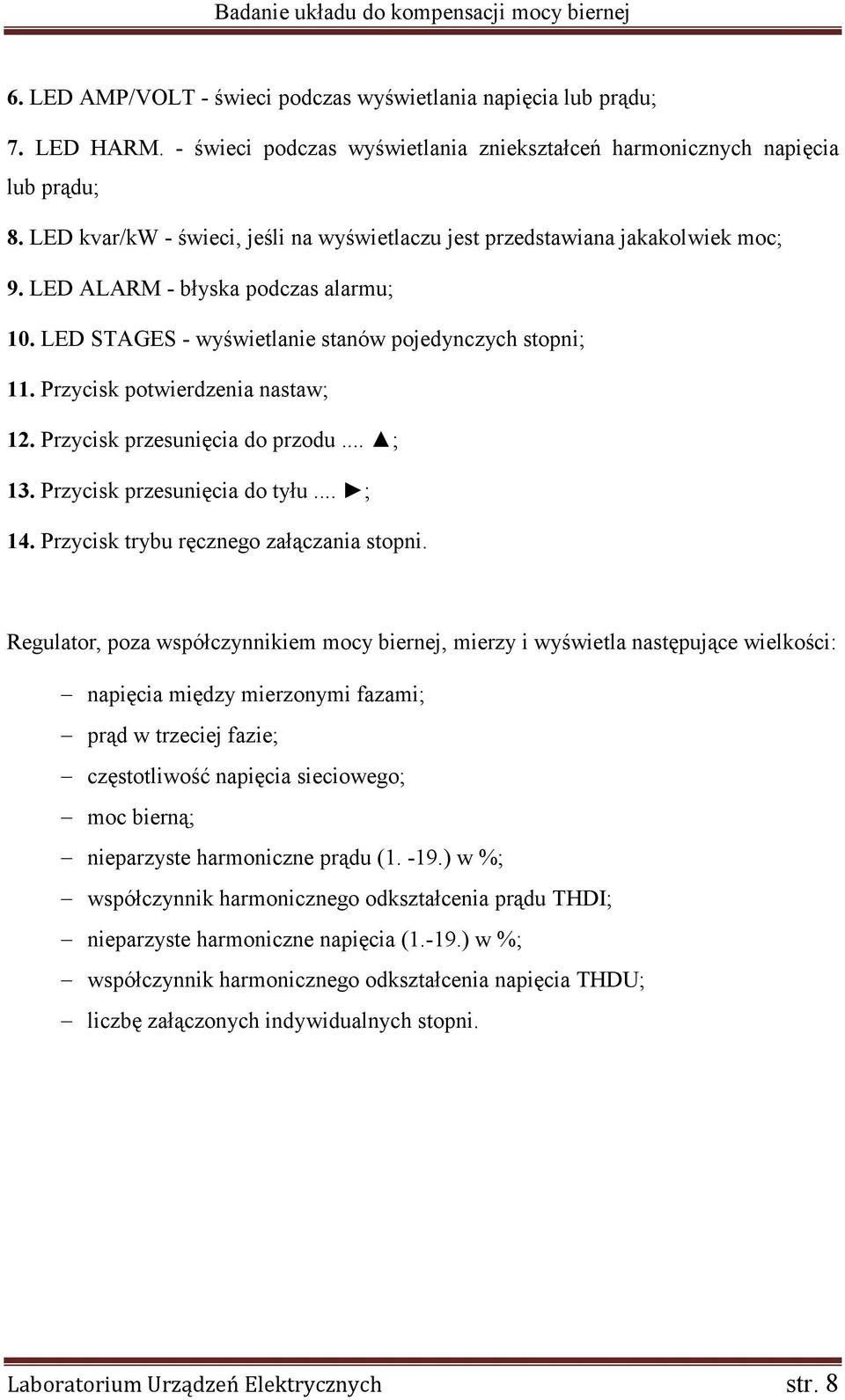 Badanie układu do kompensacji mocy biernej

6. LED AMP/VOLT - świeci podczas wyświetlania napięcia lub prądu;

7. LED HARM. - świeci podczas wyświetlania zniekształceń harmonicznych napięcia lub prądu;

8. LED kvar/kW - świeci, jeśli na wyświetlaczu jest przedstawiana jakakolwiek moc;

9. LED ALARM - błyska podczas alarmu;

10. LED STAGES - wyświetlanie stanów pojedynczych stopni;

11. Przycisk potwierdzenia nastaw;

12. Przycisk przesunięcia do przodu .... ▲;

13. Przycisk przesunięcia do tyłu .... ►;

14. Przycisk trybu ręcznego załączania stopni.

Regulator, poza współczynnikiem mocy biernej, mierzy i wyświetla następujące wielkości:

– napięcia między mierzonymi fazami;
– prąd w trzeciej fazie;
– częstotliwość napięcia sieciowego;
– moc bierną;
– nieparzyste harmoniczne prądu (1. -19.) w %;
– współczynnik harmonicznego odkształcenia prądu THDI;
– nieparzyste harmoniczne napięcia (1.-19.) w %;
– współczynnik harmonicznego odkształcenia napięcia THDU;
– liczbę załączonych indywidualnych stopni.

Laboratorium Urządzeń Elektrycznych str. 8